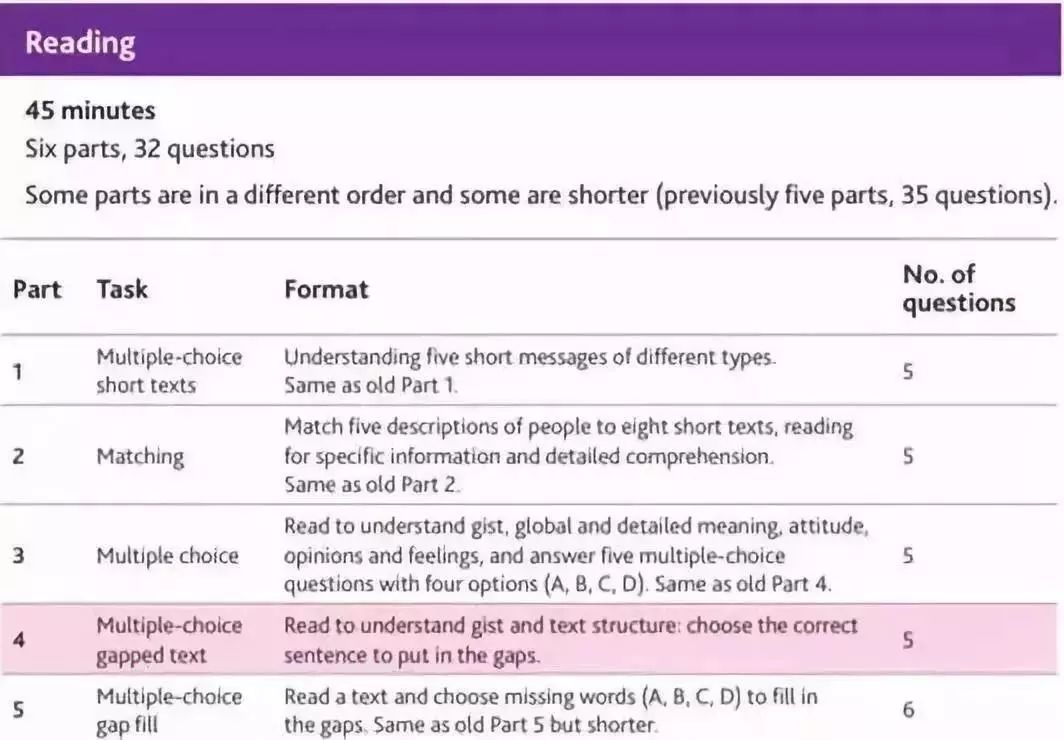 Reading

45 minutes
Six parts, 32 questions

Some parts are in a different order and some are shorter (previously five parts, 35 questions).

| Part | Task | Format | No. of questions |
|---|---|---|---|
| 1 | Multiple-choice short texts | Understanding five short messages of different types. Same as old Part 1. | 5 |
| 2 | Matching | Match five descriptions of people to eight short texts, reading for specific information and detailed comprehension. Same as old Part 2. | 5 |
| 3 | Multiple choice | Read to understand gist, global and detailed meaning, attitude, opinions and feelings, and answer five multiple-choice questions with four options (A, B, C, D). Same as old Part 4. | 5 |
| 4 | Multiple-choice gapped text | Read to understand gist and text structure: choose the correct sentence to put in the gaps. | 5 |
| 5 | Multiple-choice gap fill | Read a text and choose missing words (A, B, C, D) to fill in the gaps. Same as old Part 5 but shorter. | 6 |